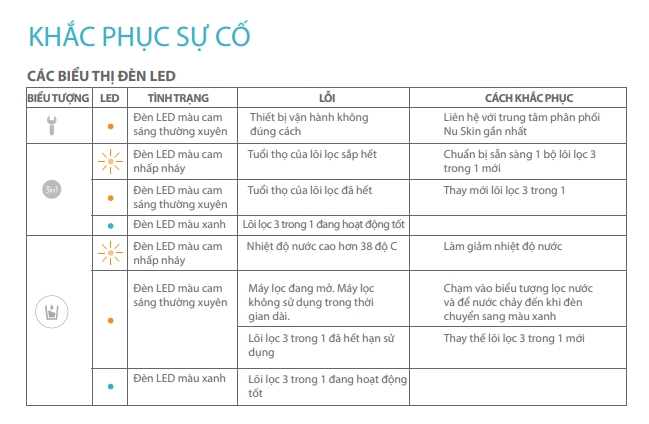 KHẮC PHỤC SỰ CỐ

CÁC BIỂU THỊ ĐÈN LED

| BIỂU TƯỢNG | LED | TÌNH TRẠNG | LỖI | CÁCH KHẮC PHỤC |
|---|---|---|---|---|
| | | Đèn LED màu cam sáng thường xuyên | Thiết bị vận hành không đúng cách | Liên hệ với trung tâm phân phối Nu Skin gần nhất |
| 3in1 | | Đèn LED màu cam nhấp nháy | Tuổi thọ của lõi lọc sắp hết | Chuẩn bị sẵn sàng 1 bộ lõi lọc 3 trong 1 mới |
| | | Đèn LED màu cam sáng thường xuyên | Tuổi thọ của lõi lọc đã hết | Thay mới lõi lọc 3 trong 1 |
| | | Đèn LED màu xanh | Lõi lọc 3 trong 1 đang hoạt động tốt | |
| | | Đèn LED màu cam nhấp nháy | Nhiệt độ nước cao hơn 38 độ C | Làm giảm nhiệt độ nước |
| | | Đèn LED màu cam sáng thường xuyên | Máy lọc đang mở. Máy lọc không sử dụng trong thời gian dài. | Chạm vào biểu tượng lọc nước và để nước chảy đến khi đèn chuyển sang màu xanh |
| | | | Lõi lọc 3 trong 1 đã hết hạn sử dụng | Thay thế lõi lọc 3 trong 1 mới |
| | | Đèn LED màu xanh | Lõi lọc 3 trong 1 đang hoạt động tốt | |